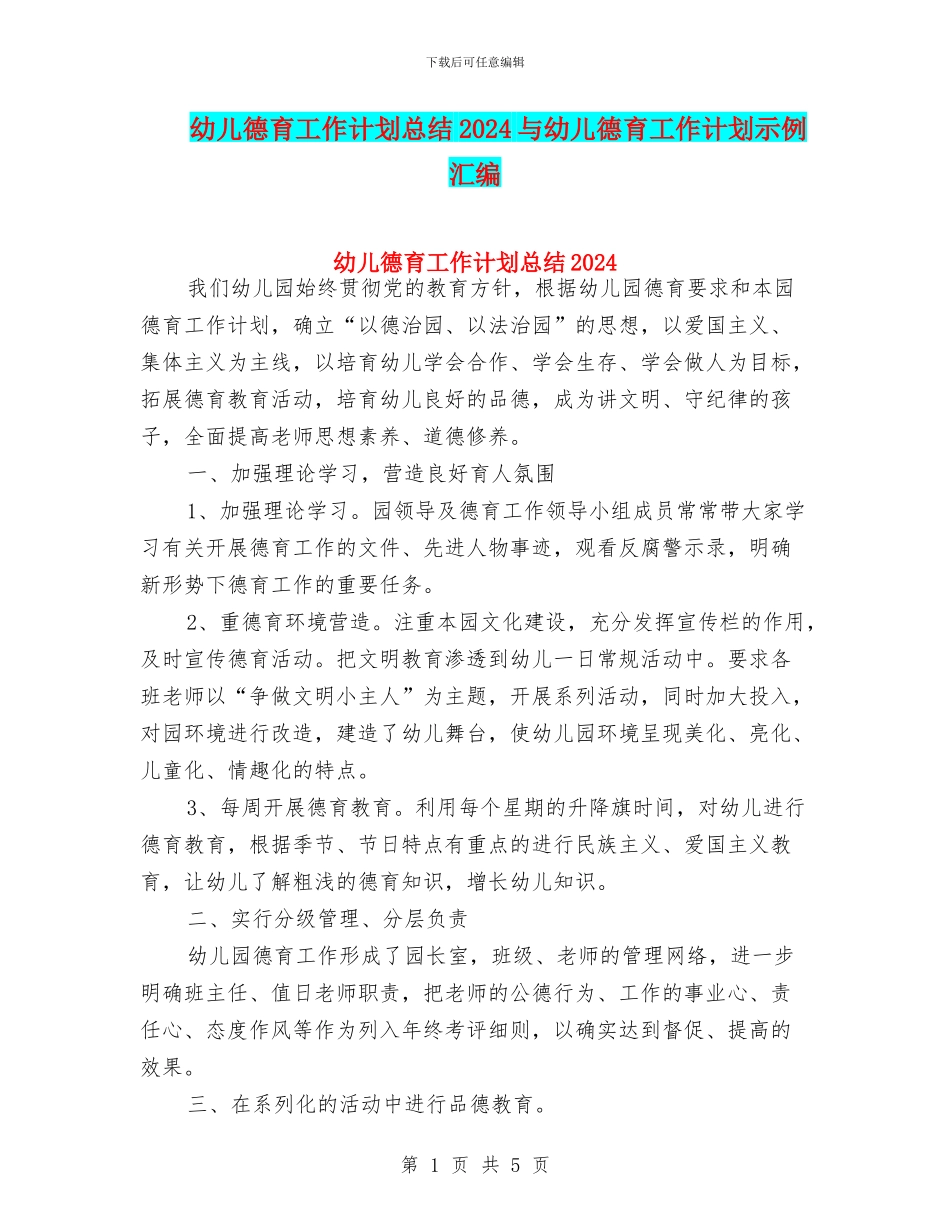 下载后可任意编辑

幼儿德育工作计划总结2024与幼儿德育工作计划示例汇编

幼儿德育工作计划总结2024

我们幼儿园始终贯彻党的教育方针，根据幼儿园德育要求和本园德育工作计划，确立“以德治园、以法治园”的思想，以爱国主义、集体主义为主线，以培育幼儿学会合作、学会生存、学会做人为目标，拓展德育教育活动，培育幼儿良好的品德，成为讲文明、守纪律的孩子，全面提高老师思想素养、道德修养。

一、加强理论学习，营造良好育人氛围

1、加强理论学习。园领导及德育工作领导小组成员常常带大家学习有关开展德育工作的文件、先进人物事迹，观看反腐警示录，明确新形势下德育工作的重要任务。

2、重德育环境营造。注重本园文化建设，充分发挥宣传栏的作用，及时宣传德育活动。把文明教育渗透到幼儿一日常规活动中。要求各班老师以“争做文明小主人”为主题，开展系列活动，同时加大投入，对园环境进行改造，建造了幼儿舞台，使幼儿园环境呈现美化、亮化、儿童化、情趣化的特点。

3、每周开展德育教育。利用每个星期的升降旗时间，对幼儿进行德育教育，根据季节、节日特点有重点的进行民族主义、爱国主义教育，让幼儿了解粗浅的德育知识，增长幼儿知识。

二、实行分级管理、分层负责

幼儿园德育工作形成了园长室，班级、老师的管理网络，进一步明确班主任、值日老师职责，把老师的公德行为、工作的事业心、责任心、态度作风等作为列入年终考评细则，以确实达到督促、提高的效果。

三、在系列化的活动中进行品德教育。

第 1 页 共 5 页